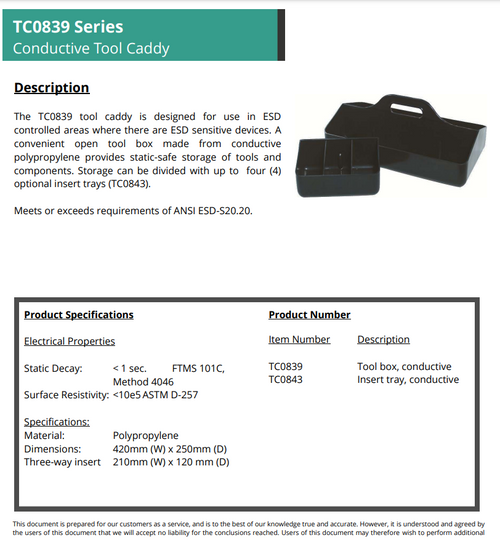 TC0839 Series
Conductive Tool Caddy

Description

The TC0839 tool caddy is designed for use in ESD controlled areas where there are ESD sensitive devices. A convenient open tool box made from conductive polypropylene provides static-safe storage of tools and components. Storage can be divided with up to four (4) optional insert trays (TC0843).

Meets or exceeds requirements of ANSI ESD-S20.20.

Product Specifications

Electrical Properties

Static Decay: < 1 sec. FTMS 101C, Method 4046
Surface Resistivity: <10e5 ASTM D-257

Specifications:
Material: Polypropylene
Dimensions: 420mm (W) x 250mm (D)
Three-way insert 210mm (W) x 120 mm (D)

Product Number

| Item Number | Description |
|---|---|
| TC0839 | Tool box, conductive |
| TC0843 | Insert tray, conductive |

This document is prepared for our customers as a service, and is to the best of our knowledge true and accurate. However, it is understood and agreed by the users of this document that we will accept no liability for the conclusions reached. Users of this document may therefore wish to perform additional